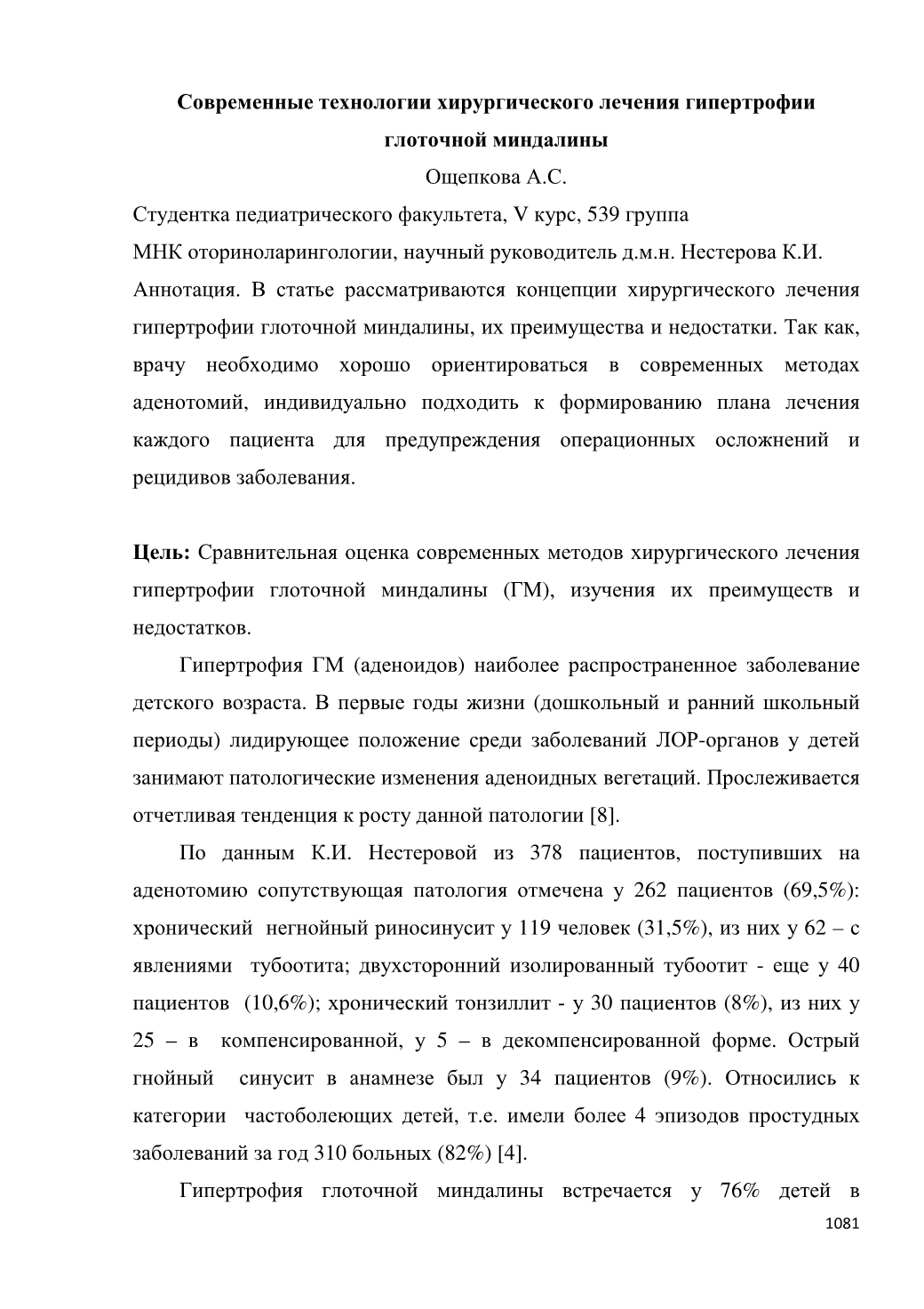 Современные технологии хирургического лечения гипертрофии глоточной миндалины

Ощепкова А.С.

Студентка педиатрического факультета, V курс, 539 группа

МНК оториноларингологии, научный руководитель д.м.н. Нестерова К.И.

Аннотация. В статье рассматриваются концепции хирургического лечения гипертрофии глоточной миндалины, их преимущества и недостатки. Так как, врачу необходимо хорошо ориентироваться в современных методах аденотомий, индивидуально подходить к формированию плана лечения каждого пациента для предупреждения операционных осложнений и рецидивов заболевания.

Цель: Сравнительная оценка современных методов хирургического лечения гипертрофии глоточной миндалины (ГМ), изучения их преимуществ и недостатков.

Гипертрофия ГМ (аденоидов) наиболее распространенное заболевание детского возраста. В первые годы жизни (дошкольный и ранний школьный периоды) лидирующее положение среди заболеваний ЛОР-органов у детей занимают патологические изменения аденоидных вегетаций. Прослеживается отчетливая тенденция к росту данной патологии [8].

По данным К.И. Нестеровой из 378 пациентов, поступивших на аденотомию сопутствующая патология отмечена у 262 пациентов (69,5%): хронический негнойный риносинусит у 119 человек (31,5%), из них у 62 – с явлениями тубоотита; двухсторонний изолированный тубоотит - еще у 40 пациентов (10,6%); хронический тонзиллит - у 30 пациентов (8%), из них у 25 – в компенсированной, у 5 – в декомпенсированной форме. Острый гнойный синусит в анамнезе был у 34 пациентов (9%). Относились к категории частоболеющих детей, т.е. имели более 4 эпизодов простудных заболеваний за год 310 больных (82%) [4].

Гипертрофия глоточной миндалины встречается у 76% детей в

1081